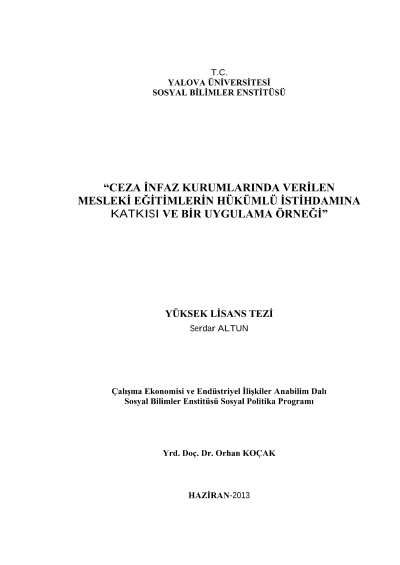 T.C.
YALOVA ÜNİVERSİTESİ
SOSYAL BİLİMLER ENSTİTÜSÜ

“CEZA İNFAZ KURUMLARINDA VERİLEN MESLEKİ EĞİTİMLERİN HÜKÜMLÜ İSTİHDAMINA KATKISI VE BİR UYGULAMA ÖRNEĞİ”

YÜKSEK LİSANS TEZİ
Serdar ALTUN

Çalışma Ekonomisi ve Endüstriyel İlişkiler Anabilim Dalı
Sosyal Bilimler Enstitüsü Sosyal Politika Programı

Yrd. Doç. Dr. Orhan KOÇAK

HAZİRAN-2013